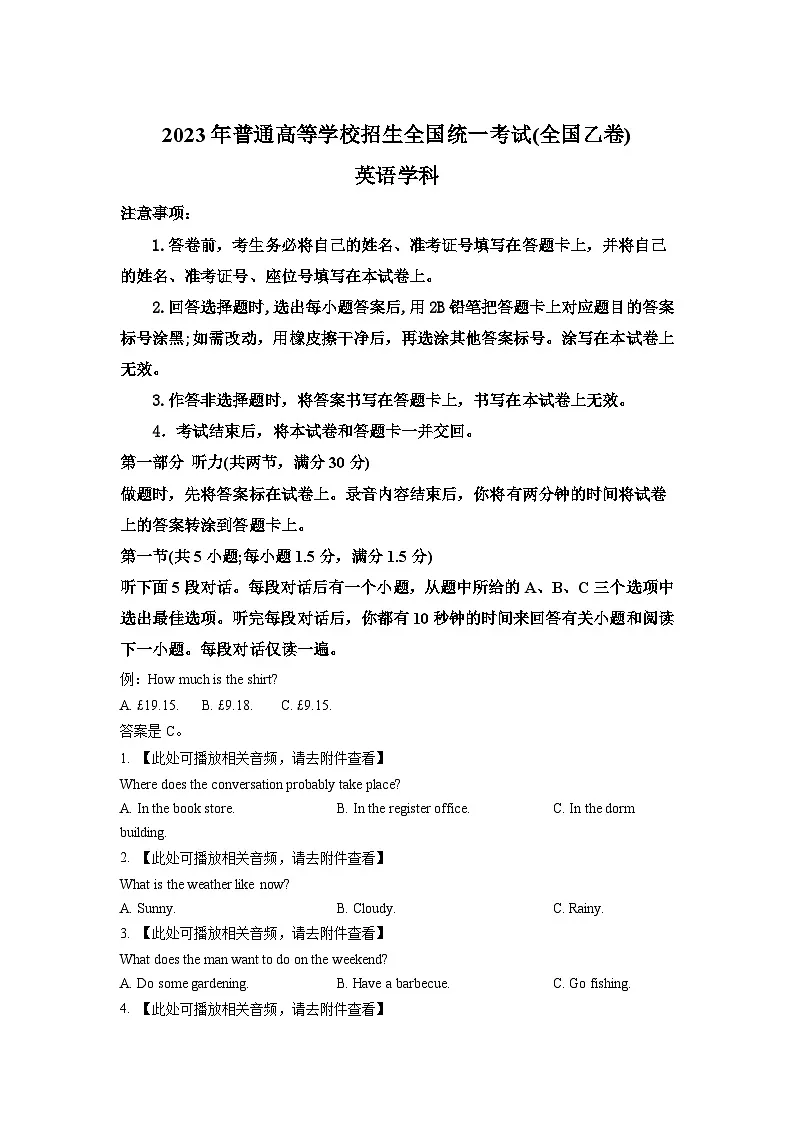 2023年普通高等学校招生全国统一考试(全国乙卷)

英语学科

注意事项：

1.答卷前，考生务必将自己的姓名、准考证号填写在答题卡上，并将自己的姓名、准考证号、座位号填写在本试卷上。

2.回答选择题时，选出每小题答案后，用2B铅笔把答题卡上对应题目的答案标号涂黑；如需改动，用橡皮擦干净后，再选涂其他答案标号。涂写在本试卷上无效。

3.作答非选择题时，将答案书写在答题卡上，书写在本试卷上无效。

4．考试结束后，将本试卷和答题卡一并交回。

第一部分 听力(共两节，满分30分)

做题时，先将答案标在试卷上。录音内容结束后，你将有两分钟的时间将试卷上的答案转涂到答题卡上。

第一节(共5小题;每小题1.5分，满分1.5分)

听下面5段对话。每段对话后有一个小题，从题中所给的A、B、C三个选项中选出最佳选项。听完每段对话后，你都有10秒钟的时间来回答有关小题和阅读下一小题。每段对话仅读一遍。

例：How much is the shirt?

A. £19.15. B. £9.18. C. £9.15.

答案是C。

1. 【此处可播放相关音频，请去附件查看】

Where does the conversation probably take place?

A. In the book store. B. In the register office. C. In the dorm building.

2. 【此处可播放相关音频，请去附件查看】

What is the weather like now?

A. Sunny. B. Cloudy. C. Rainy.

3. 【此处可播放相关音频，请去附件查看】

What does the man want to do on the weekend?

A. Do some gardening. B. Have a barbecue. C. Go fishing.

4. 【此处可播放相关音频，请去附件查看】